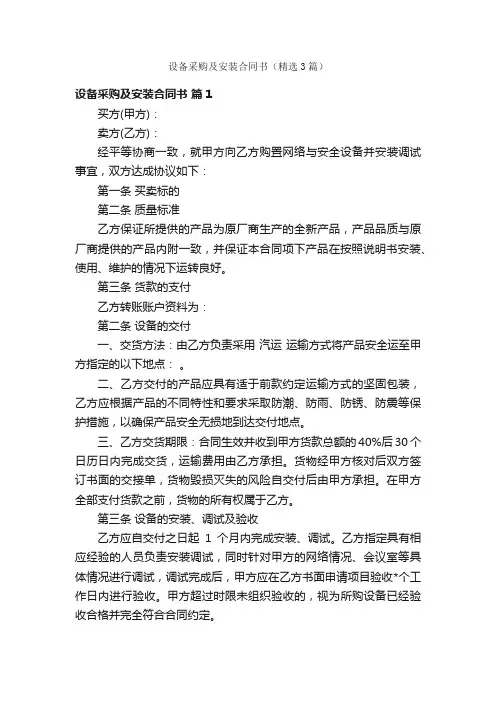 设备采购及安装合同书（精选3篇）

设备采购及安装合同书 篇1

买方(甲方)：

卖方(乙方)：

经平等协商一致，就甲方向乙方购置网络与安全设备并安装调试事宜，双方达成协议如下：

第一条 买卖标的

第二条 质量标准

乙方保证所提供的产品为原厂商生产的全新产品，产品品质与原厂商提供的产品内附一致，并保证本合同项下产品在按照说明书安装、使用、维护的情况下运转良好。

第三条 货款的支付

乙方转账账户资料为：

第二条 设备的交付

一、交货方法：由乙方负责采用 汽运 运输方式将产品安全运至甲方指定的以下地点： 。

二、乙方交付的产品应具有适于前款约定运输方式的坚固包装，乙方应根据产品的不同特性和要求采取防潮、防雨、防锈、防震等保护措施，以确保产品安全无损地到达交付地点。

三、乙方交货期限：合同生效并收到甲方货款总额的40%后30个日历日内完成交货，运输费用由乙方承担。货物经甲方核对后双方签订书面的交接单，货物毁损灭失的风险自交付后由甲方承担。在甲方全部支付货款之前，货物的所有权属于乙方。

第三条 设备的安装、调试及验收

乙方应自交付之日起 1 个月内完成安装、调试。乙方指定具有相应经验的人员负责安装调试，同时针对甲方的网络情况、会议室等具体情况进行调试，调试完成后，甲方应在乙方书面申请项目验收*个工作日内进行验收。甲方超过时限未组织验收的，视为所购设备已经验收合格并完全符合合同约定。